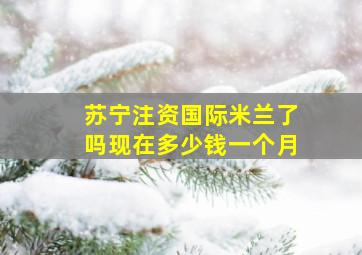 苏宁注资国际米兰了吗现在多少钱一个月